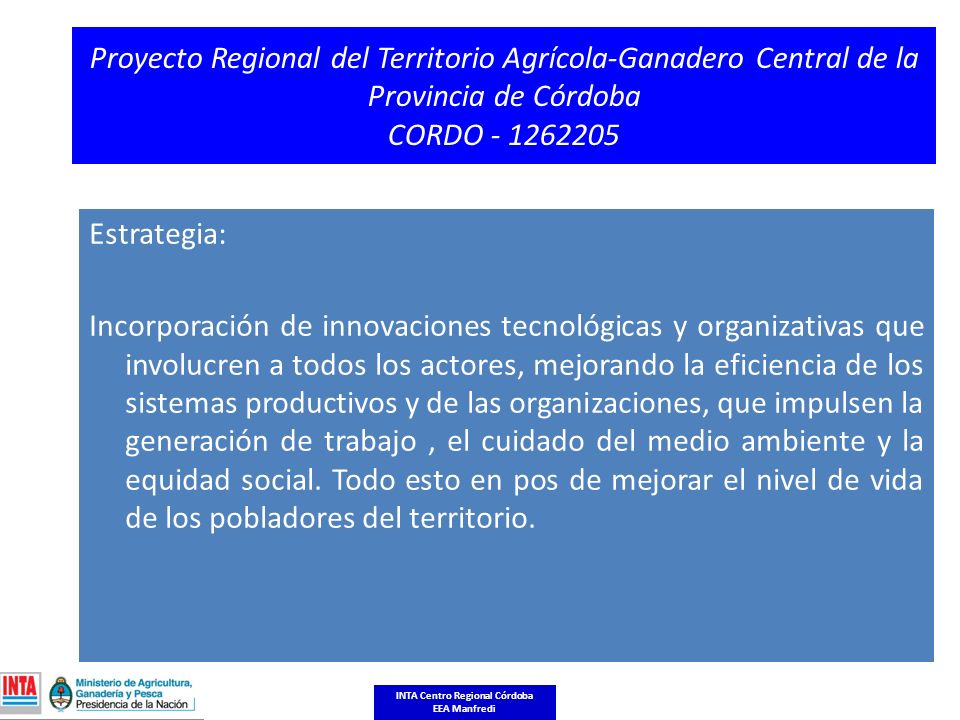 Proyecto Regional del Territorio Agrícola-Ganadero Central de la Provincia de Córdoba
CORDO - 1262205

Estrategia:

Incorporación de innovaciones tecnológicas y organizativas que involucren a todos los actores, mejorando la eficiencia de los sistemas productivos y de las organizaciones, que impulsen la generación de trabajo , el cuidado del medio ambiente y la equidad social. Todo esto en pos de mejorar el nivel de vida de los pobladores del territorio.

INTA

Ministerio de Agricultura, Ganadería y Pesca
Presidencia de la Nación

INTA Centro Regional Córdoba
EEA Manfredi